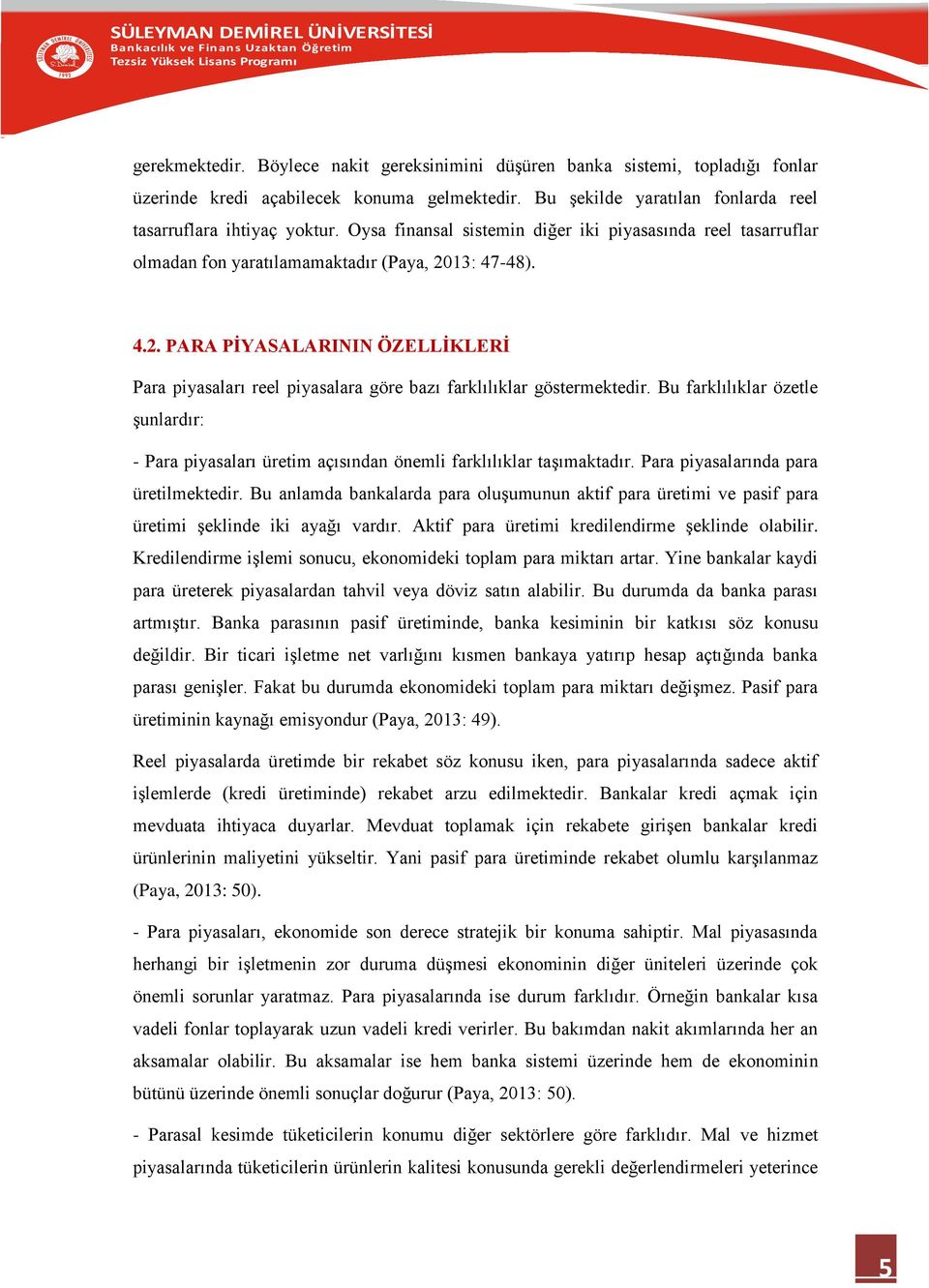 SÜLEYMAN DEMİREL ÜNİVERSİTESİ
Bankacılık ve Finans Uzaktan Öğretim
Tezsiz Yüksek Lisans Programı

gerekmektedir. Böylece nakit gereksinimini düşüren banka sistemi, topladığı fonlar üzerinde kredi açabilecek konuma gelmektedir. Bu şekilde yaratılan fonlarda reel tasarruflara ihtiyaç yoktur. Oysa finansal sistemin diğer iki piyasasında reel tasarruflar olmadan fon yaratılamamaktadır (Paya, 2013: 47-48).

4.2. PARA PİYASALARININ ÖZELLİKLERİ

Para piyasaları reel piyasalara göre bazı farklılıklar göstermektedir. Bu farklılıklar özetle şunlardır:

- Para piyasaları üretim açısından önemli farklılıklar taşımaktadır. Para piyasalarında para üretilmektedir. Bu anlamda bankalarda para oluşumunun aktif para üretimi ve pasif para üretimi şeklinde iki ayağı vardır. Aktif para üretimi kredilendirme şeklinde olabilir. Kredilendirme işlemi sonucu, ekonomideki toplam para miktarı artar. Yine bankalar kaydi para üreterek piyasalardan tahvil veya döviz satın alabilir. Bu durumda da banka parası artmıştır. Banka parasının pasif üretiminde, banka kesiminin bir katkısı söz konusu değildir. Bir ticari işletme net varlığını kısmen bankaya yatırıp hesap açtığında banka parası genişler. Fakat bu durumda ekonomideki toplam para miktarı değişmez. Pasif para üretiminin kaynağı emisyondur (Paya, 2013: 49).

Reel piyasalarda üretimde bir rekabet söz konusu iken, para piyasalarında sadece aktif işlemlerde (kredi üretiminde) rekabet arzu edilmektedir. Bankalar kredi açmak için mevduata ihtiyaca duyarlar. Mevduat toplamak için rekabete girişen bankalar kredi ürünlerinin maliyetini yükseltir. Yani pasif para üretiminde rekabet olumlu karşılanmaz (Paya, 2013: 50).

- Para piyasaları, ekonomide son derece stratejik bir konuma sahiptir. Mal piyasasında herhangi bir işletmenin zor duruma düşmesi ekonominin diğer üniteleri üzerinde çok önemli sorunlar yaratmaz. Para piyasalarında ise durum farklıdır. Örneğin bankalar kısa vadeli fonlar toplayarak uzun vadeli kredi verirler. Bu bakımdan nakit akımlarında her an aksamalar olabilir. Bu aksamalar ise hem banka sistemi üzerinde hem de ekonominin bütünü üzerinde önemli sonuçlar doğurur (Paya, 2013: 50).

- Parasal kesimde tüketicilerin konumu diğer sektörlere göre farklıdır. Mal ve hizmet piyasalarında tüketicilerin ürünlerin kalitesi konusunda gerekli değerlendirmeleri yeterince

5